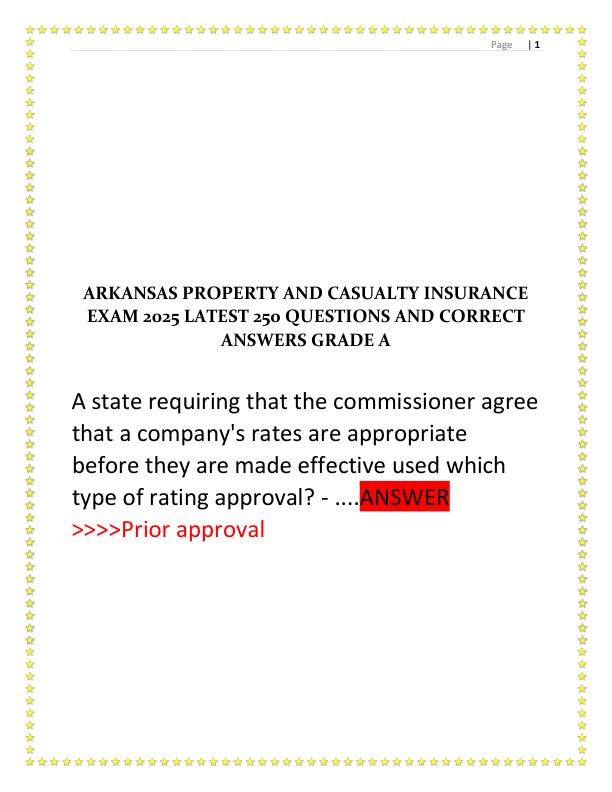 Page | 1

ARKANSAS PROPERTY AND CASUALTY INSURANCE EXAM 2025 LATEST 250 QUESTIONS AND CORRECT ANSWERS GRADE A

A state requiring that the commissioner agree that a company's rates are appropriate before they are made effective used which type of rating approval? - ....ANSWER >>>>Prior approval